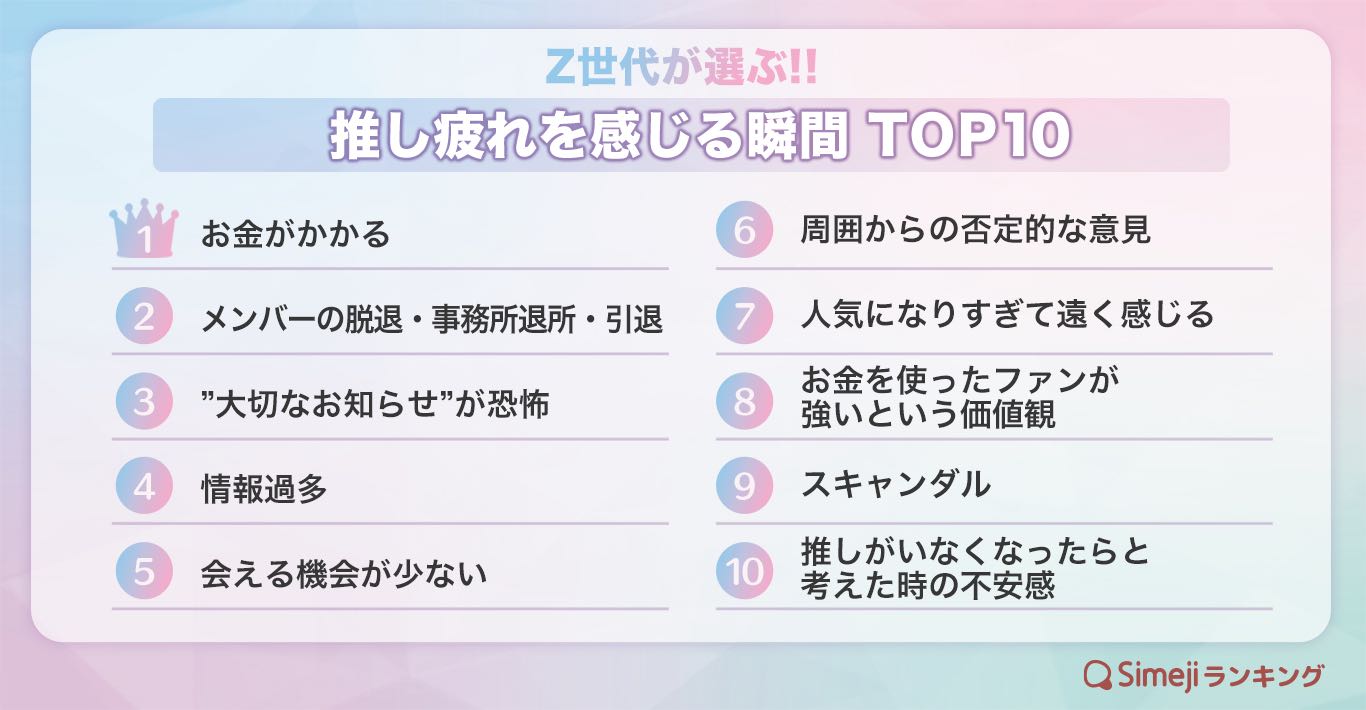 Z世代が選ぶ!!
推し疲れを感じる瞬間 TOP10

1 お金がかかる

2 メンバーの脱退・事務所退所・引退

3 ”大切なお知らせ”が恐怖

4 情報過多

5 会える機会が少ない

6 周囲からの否定的な意見

7 人気になりすぎて遠く感じる

8 お金を使ったファンが強いという価値観

9 スキャンダル

10 推しがいなくなったらと考えた時の不安感

Simejiランキング